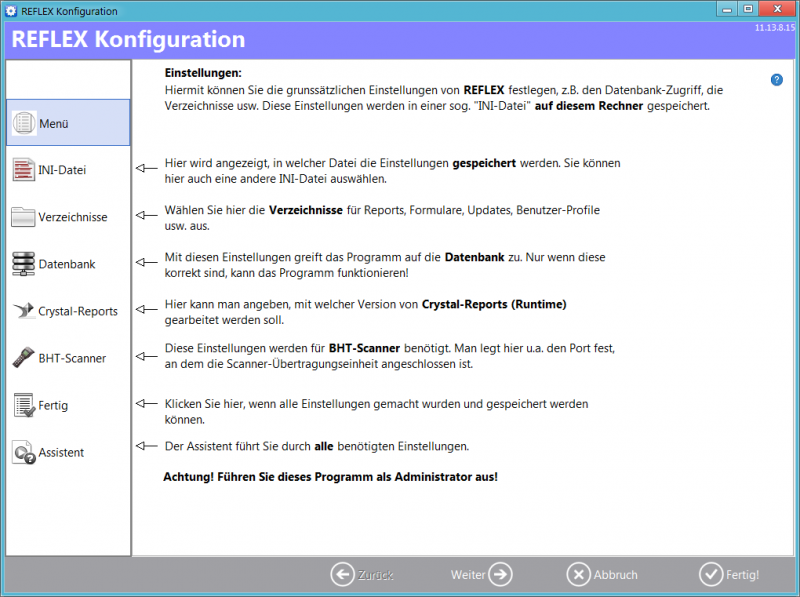 REFLEX Konfiguration

REFLEX Konfiguration

11.13.8.15

Menü

INI-Datei

Verzeichnisse

Datenbank

Crystal-Reports

BHT-Scanner

Fertig

Assistent

Einstellungen:
Hiermit können Sie die grunssätzlichen Einstellungen von REFLEX festlegen, z.B. den Datenbank-Zugriff, die Verzeichnisse usw. Diese Einstellungen werden in einer sog. "INI-Datei" auf diesem Rechner gespeichert.

Hier wird angezeigt, in welcher Datei die Einstellungen gespeichert werden. Sie können hier auch eine andere INI-Datei auswählen.

Wählen Sie hier die Verzeichnisse für Reports, Formulare, Updates, Benutzer-Profile usw. aus.

Mit diesen Einstellungen greift das Programm auf die Datenbank zu. Nur wenn diese korrekt sind, kann das Programm funktionieren!

Hier kann man angeben, mit welcher Version von Crystal-Reports (Runtime) gearbeitet werden soll.

Diese Einstellungen werden für BHT-Scanner benötigt. Man legt hier u.a. den Port fest, an dem die Scanner-Übertragungseinheit angeschlossen ist.

Klicken Sie hier, wenn alle Einstellungen gemacht wurden und gespeichert werden können.

Der Assistent führt Sie durch alle benötigten Einstellungen.

Achtung! Führen Sie dieses Programm als Administrator aus!

Zurück

Weiter

Abbruch

Fertig!